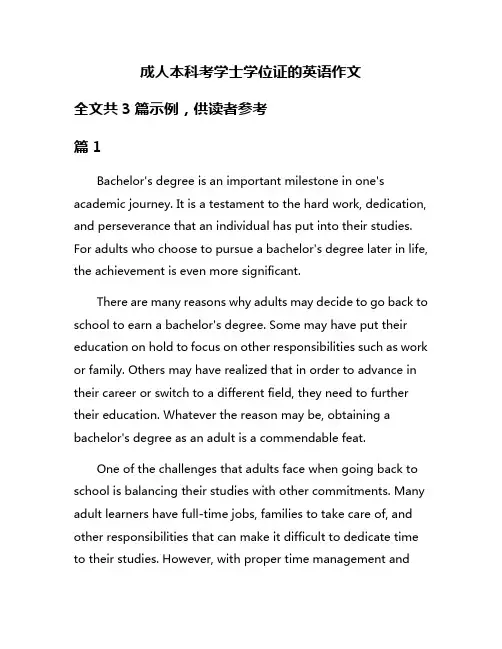 成人本科考学士学位证的英语作文

全文共 3 篇示例，供读者参考

篇 1

Bachelor's degree is an important milestone in one's academic journey. It is a testament to the hard work, dedication, and perseverance that an individual has put into their studies. For adults who choose to pursue a bachelor's degree later in life, the achievement is even more significant.

There are many reasons why adults may decide to go back to school to earn a bachelor's degree. Some may have put their education on hold to focus on other responsibilities such as work or family. Others may have realized that in order to advance in their career or switch to a different field, they need to further their education. Whatever the reason may be, obtaining a bachelor's degree as an adult is a commendable feat.

One of the challenges that adults face when going back to school is balancing their studies with other commitments. Many adult learners have full-time jobs, families to take care of, and other responsibilities that can make it difficult to dedicate time to their studies. However, with proper time management and